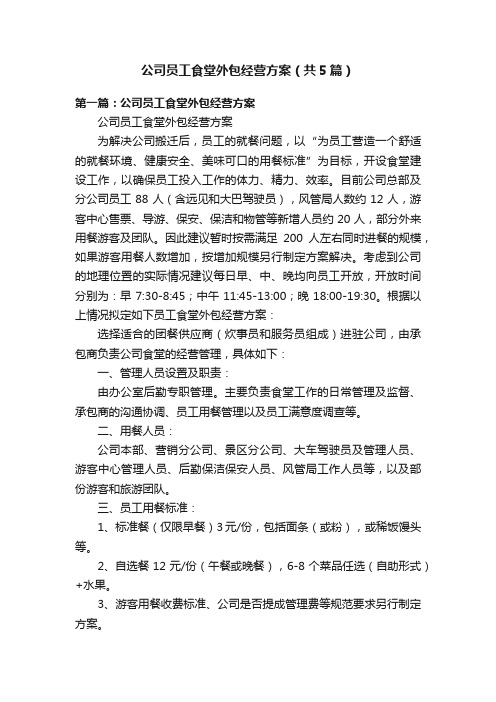 公司员工食堂外包经营方案（共5篇）

第一篇：公司员工食堂外包经营方案

公司员工食堂外包经营方案

为解决公司搬迁后，员工的就餐问题，以“为员工营造一个舒适的就餐环境、健康安全、美味可口的用餐标准”为目标，开设食堂建设工作，以确保员工投入工作的体力、精力、效率。目前公司总部及分公司员工 88 人（含远见和大巴驾驶员），风管局人数约 12 人，游客中心售票、导游、保安、保洁和物管等新增人员约 20 人，部分外来用餐游客及团队。因此建议暂时按需满足 200 人左右同时进餐的规模，如果游客用餐人数增加，按增加规模另行制定方案解决。考虑到公司的地理位置的实际情况建议每日早、中、晚均向员工开放，开放时间分别为：早 7:30-8:45；中午 11:45-13:00；晚 18:00-19:30。根据以上情况拟定如下员工食堂外包经营方案：

选择适合的团餐供应商（炊事员和服务员组成）进驻公司，由承包商负责公司食堂的经营管理，具体如下：

一、管理人员设置及职责：

由办公室后勤专职管理。主要负责食堂工作的日常管理及监督、承包商的沟通协调、员工用餐管理以及员工满意度调查等。

二、用餐人员：

公司本部、营销分公司、景区分公司、大车驾驶员及管理人员、游客中心管理人员、后勤保洁保安人员、风管局工作人员等，以及部份游客和旅游团队。

三、员工用餐标准：

1、标准餐（仅限早餐）3元/份，包括面条（或粉），或稀饭馒头等。

2、自选餐 12 元/份（午餐或晚餐），6-8 个菜品任选（自助形式）+水果。

3、游客用餐收费标准、公司是否提成管理费等规范要求另行制定方案。